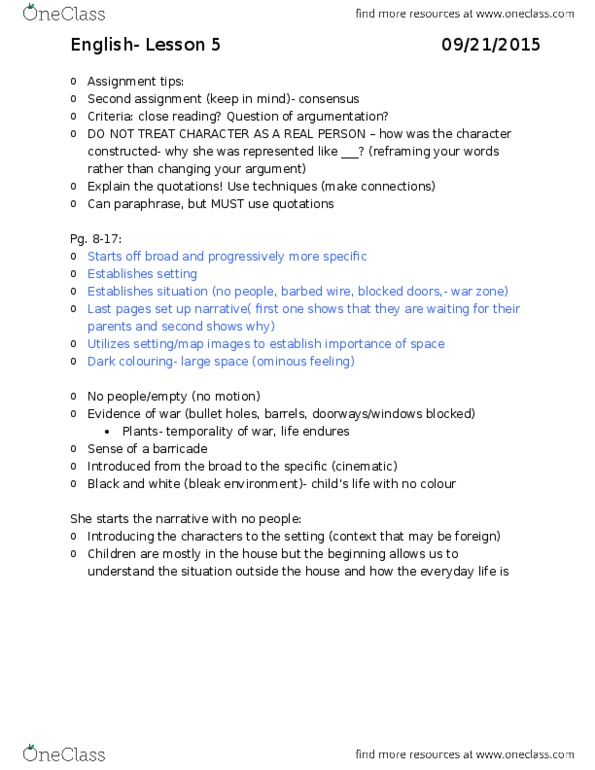 OneClass

find more resources at www.oneclass.com

English- Lesson 5 09/21/2015

o Assignment tips:
o Second assignment (keep in mind)- consensus
o Criteria: close reading? Question of argumentation?
o DO NOT TREAT CHARACTER AS A REAL PERSON – how was the character constructed- why she was represented like ___? (reframing your words rather than changing your argument)
o Explain the quotations! Use techniques (make connections)
o Can paraphrase, but MUST use quotations

Pg. 8-17:
o Starts off broad and progressively more specific
o Establishes setting
o Establishes situation (no people, barbed wire, blocked doors,- war zone)
o Last pages set up narrative( first one shows that they are waiting for their parents and second shows why)
o Utilizes setting/map images to establish importance of space
o Dark colouring- large space (ominous feeling)

o No people/empty (no motion)
o Evidence of war (bullet holes, barrels, doorways/windows blocked)
• Plants- temporality of war, life endures
o Sense of a barricade
o Introduced from the broad to the specific (cinematic)
o Black and white (bleak environment)- child's life with no colour

She starts the narrative with no people:
o Introducing the characters to the setting (context that may be foreign)
o Children are mostly in the house but the beginning allows us to understand the situation outside the house and how the everyday life is

OneClass

find more resources at www.oneclass.com